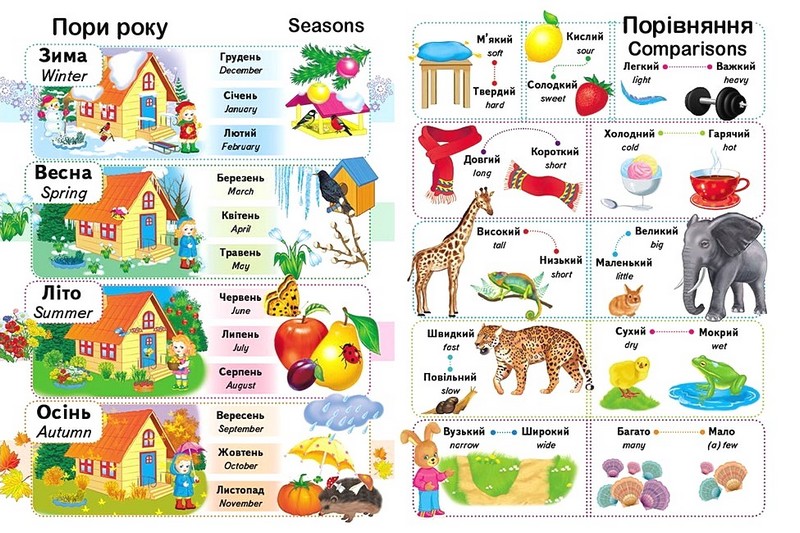 Пори року
Seasons

Зима
Winter

Грудень
December

Січень
January

Лютий
February

Весна
Spring

Березень
March

Квітень
April

Травень
May

Літо
Summer

Червень
June

Липень
July

Серпень
August

Осінь
Autumn

Вересень
September

Жовтень
October

Листопад
November

Порівняння
Comparisons

М'який
soft

Твердий
hard

Кислий
sour

Солодкий
sweet

Легкий
light

Важкий
heavy

Довгий
long

Короткий
short

Холодний
cold

Гарячий
hot

Високий
tall

Низький
short

Великий
big

Маленький
little

Швидкий
fast

Повільний
slow

Сухий
dry

Мокрий
wet

Вузький
narrow

Широкий
wide

Багато
many

Мало
(a) few